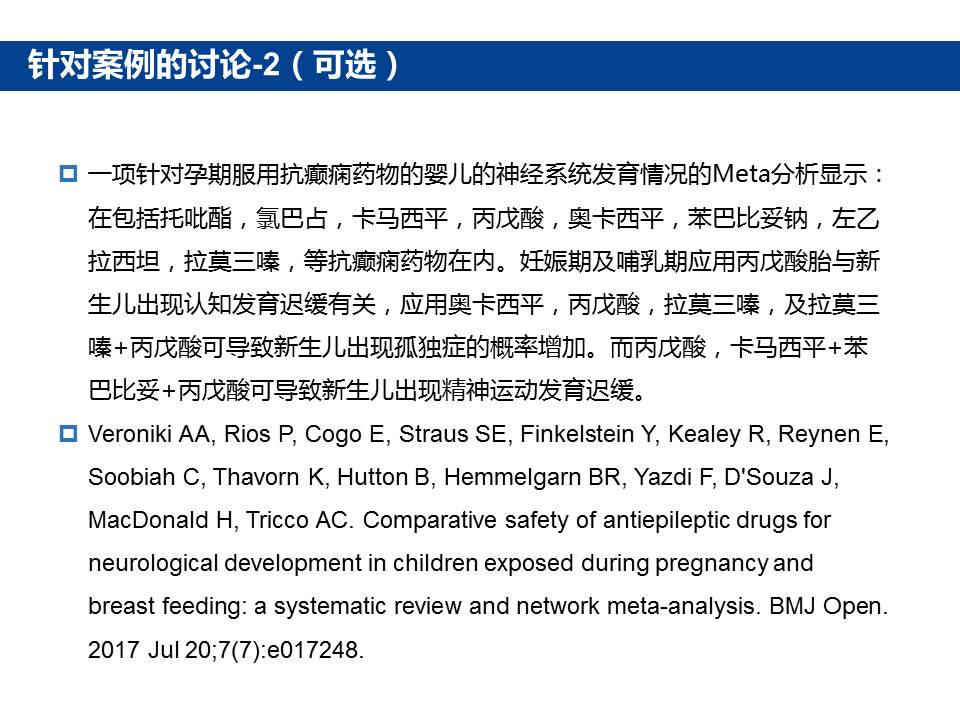 针对案例的讨论-2（可选）

一项针对孕期服用抗癫痫药物的婴儿的神经系统发育情况的Meta分析显示：在包括托吡酯，氯巴占，卡马西平，丙戊酸，奥卡西平，苯巴比妥钠，左乙拉西坦，拉莫三嗪，等抗癫痫药物在内。妊娠期及哺乳期应用丙戊酸胎与新生儿出现认知发育迟缓有关，应用奥卡西平，丙戊酸，拉莫三嗪，及拉莫三嗪+丙戊酸可导致新生儿出现孤独症的概率增加。而丙戊酸，卡马西平+苯巴比妥+丙戊酸可导致新生儿出现精神运动发育迟缓。

Veroniki AA, Rios P, Cogo E, Straus SE, Finkelstein Y, Kealey R, Reynen E, Soobiah C, Thavorn K, Hutton B, Hemmelgarn BR, Yazdi F, D'Souza J, MacDonald H, Tricco AC. Comparative safety of antiepileptic drugs for neurological development in children exposed during pregnancy and breast feeding: a systematic review and network meta-analysis. BMJ Open. 2017 Jul 20;7(7):e017248.